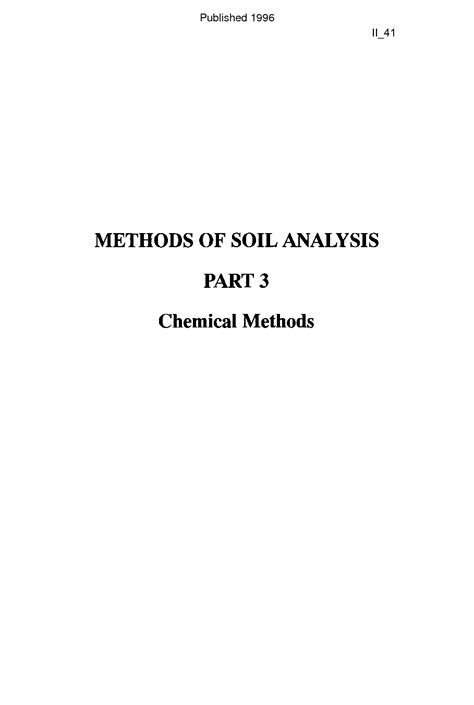 Published 1996

II_41

METHODS OF SOIL ANALYSIS

PART 3

Chemical Methods